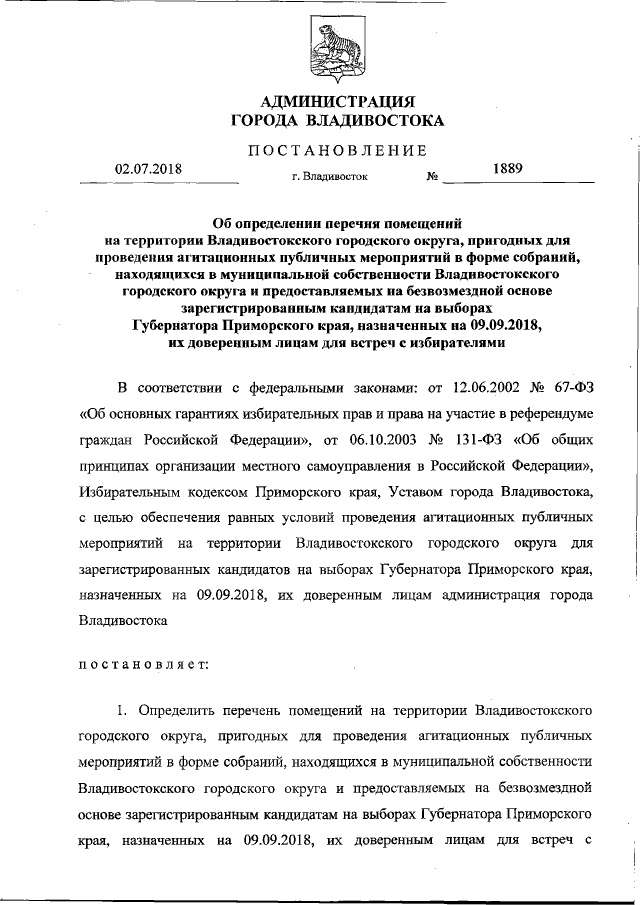 АДМИНИСТРАЦИЯ
ГОРОДА ВЛАДИВОСТОКА

ПОСТАНОВЛЕНИЕ

02.07.2018 г. Владивосток № 1889

Об определении перечня помещений на территории Владивостокского городского округа, пригодных для проведения агитационных публичных мероприятий в форме собраний, находящихся в муниципальной собственности Владивостокского городского округа и предоставляемых на безвозмездной основе зарегистрированным кандидатам на выборах Губернатора Приморского края, назначенных на 09.09.2018, их доверенным лицам для встреч с избирателями

В соответствии с федеральными законами: от 12.06.2002 № 67-ФЗ «Об основных гарантиях избирательных прав и права на участие в референдуме граждан Российской Федерации», от 06.10.2003 № 131-ФЗ «Об общих принципах организации местного самоуправления в Российской Федерации», Избирательным кодексом Приморского края, Уставом города Владивостока, с целью обеспечения равных условий проведения агитационных публичных мероприятий на территории Владивостокского городского округа для зарегистрированных кандидатов на выборах Губернатора Приморского края, назначенных на 09.09.2018, их доверенным лицам администрация города Владивостока

постановляет:

1. Определить перечень помещений на территории Владивостокского городского округа, пригодных для проведения агитационных публичных мероприятий в форме собраний, находящихся в муниципальной собственности Владивостокского городского округа и предоставляемых на безвозмездной основе зарегистрированным кандидатам на выборах Губернатора Приморского края, назначенных на 09.09.2018, их доверенным лицам для встреч с